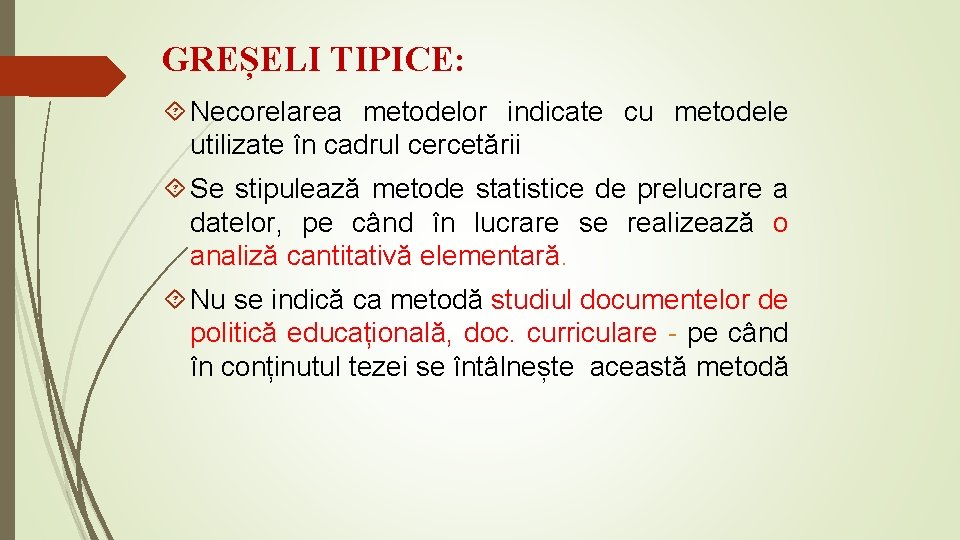 GREȘELI TIPICE:

Necorelarea metodelor indicate cu metodele utilizate în cadrul cercetării

Se stipulează metode statistice de prelucrare a datelor, pe când în lucrare se realizează o analiză cantitativă elementară.

Nu se indică ca metodă studiul documentelor de politică educațională, doc. curriculare - pe când în conținutul tezei se întâlnește această metodă